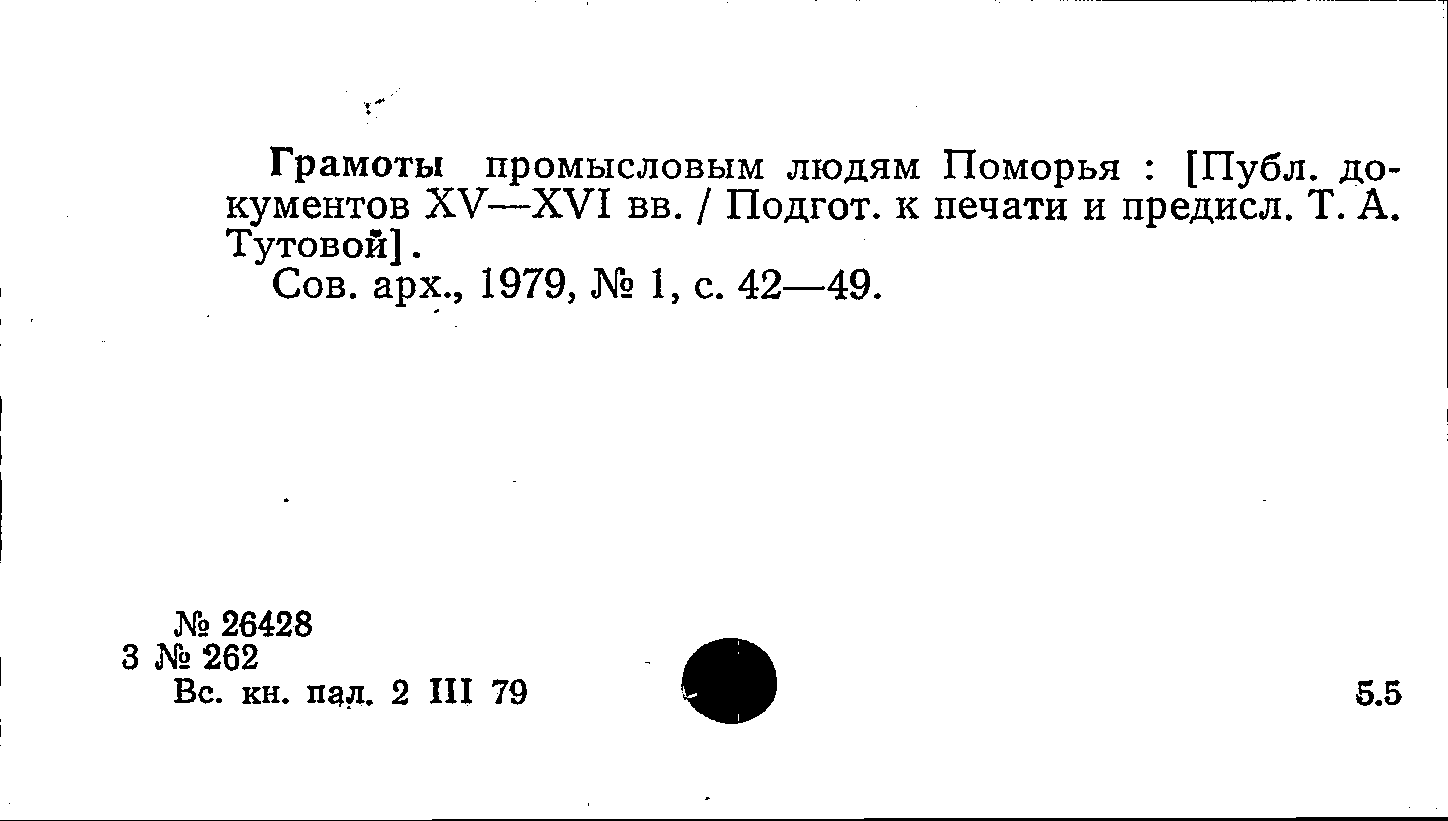 Грамоты промысловым людям Поморья : [Публ. документов XV—XVI вв. / Подгот. к печати и предисл. Т. А. Тутовой].

Сов. арх., 1979, № 1, с. 42—49.

№ 26428
3 № 262
Вс. кн. пал. 2 III 79

5.5